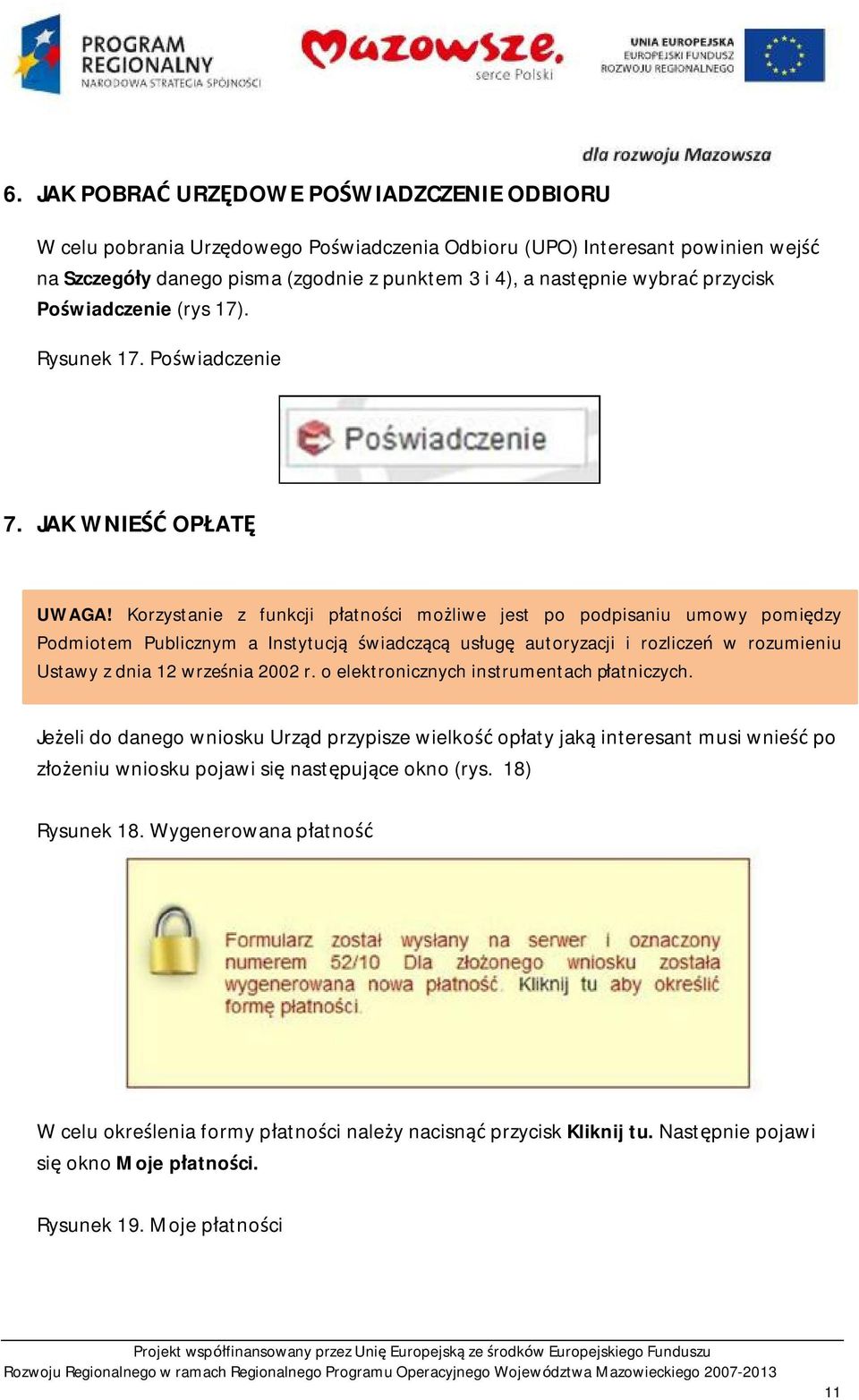 PROGRAM REGIONALNY
NARODOWA STRATEGIA SPÓJNOŚCI

Mazowsze.
serce Polski

UNIA EUROPEJSKA
EUROPEJSKI FUNDUSZ
ROZWOJU REGIONALNEGO

dla rozwoju Mazowsza

6. JAK POBRAĆ URZĘDOWE POŚWIADCZENIE ODBIORU

W celu pobrania Urzędowego Poświadczenia Odbioru (UPO) Interesant powinien wejść na Szczegóły danego pisma (zgodnie z punktem 3 i 4), a następnie wybrać przycisk Poświadczenie (rys 17).

Rysunek 17. Poświadczenie

Poświadczenie

7. JAK WNIEŚĆ OPŁATĘ

UWAGA! Korzystanie z funkcji płatności możliwe jest po podpisaniu umowy pomiędzy Podmiotem Publicznym a Instytucją świadczącą usługę autoryzacji i rozliczeń w rozumieniu Ustawy z dnia 12 września 2002 r. o elektronicznych instrumentach płatniczych.

Jeżeli do danego wniosku Urząd przypisze wielkość opłaty jaką interesant musi wnieść po złożeniu wniosku pojawi się następujące okno (rys. 18)

Rysunek 18. Wygenerowana płatność

Formularz został wysłany na serwer i oznaczony numerem 52/10 Dla złożonego wniosku została wygenerowana nowa płatność. Kliknij tu aby określić formę płatności.

W celu określenia formy płatności należy nacisnąć przycisk Kliknij tu. Następnie pojawi się okno Moje płatności.

Rysunek 19. Moje płatności

Projekt współfinansowany przez Unię Europejską ze środków Europejskiego Funduszu Rozwoju Regionalnego w ramach Regionalnego Programu Operacyjnego Województwa Mazowieckiego 2007-2013

11